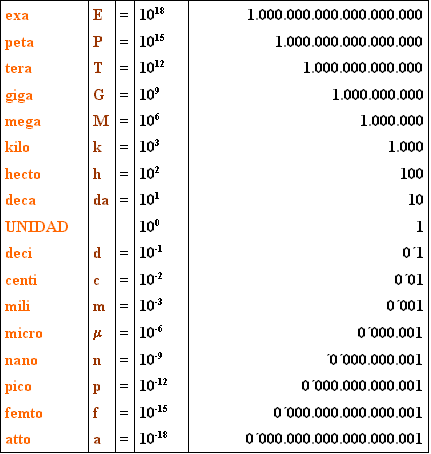 | exa | E | = | $10^{18}$ | 1.000.000.000.000.000.000 |
|---|---|---|---|---|
| peta | P | = | $10^{15}$ | 1.000.000.000.000.000 |
| tera | T | = | $10^{12}$ | 1.000.000.000.000 |
| giga | G | = | $10^{9}$ | 1.000.000.000 |
| mega | M | = | $10^{6}$ | 1.000.000 |
| kilo | k | = | $10^{3}$ | 1.000 |
| hecto | h | = | $10^{2}$ | 100 |
| deca | da | = | $10^{1}$ | 10 |
| UNIDAD | | | $10^{0}$ | 1 |
| deci | d | = | $10^{-1}$ | 0´1 |
| centi | c | = | $10^{-2}$ | 0´01 |
| mili | m | = | $10^{-3}$ | 0´001 |
| micro | $\mu$ | = | $10^{-6}$ | 0´000.001 |
| nano | n | = | $10^{-9}$ | ´0´000.000.001 |
| pico | p | = | $10^{-12}$ | 0´000.000.000.001 |
| femto | f | = | $10^{-15}$ | 0´000.000.000.000.001 |
| atto | a | = | $10^{-18}$ | 0´000.000.000.000.000.001 |